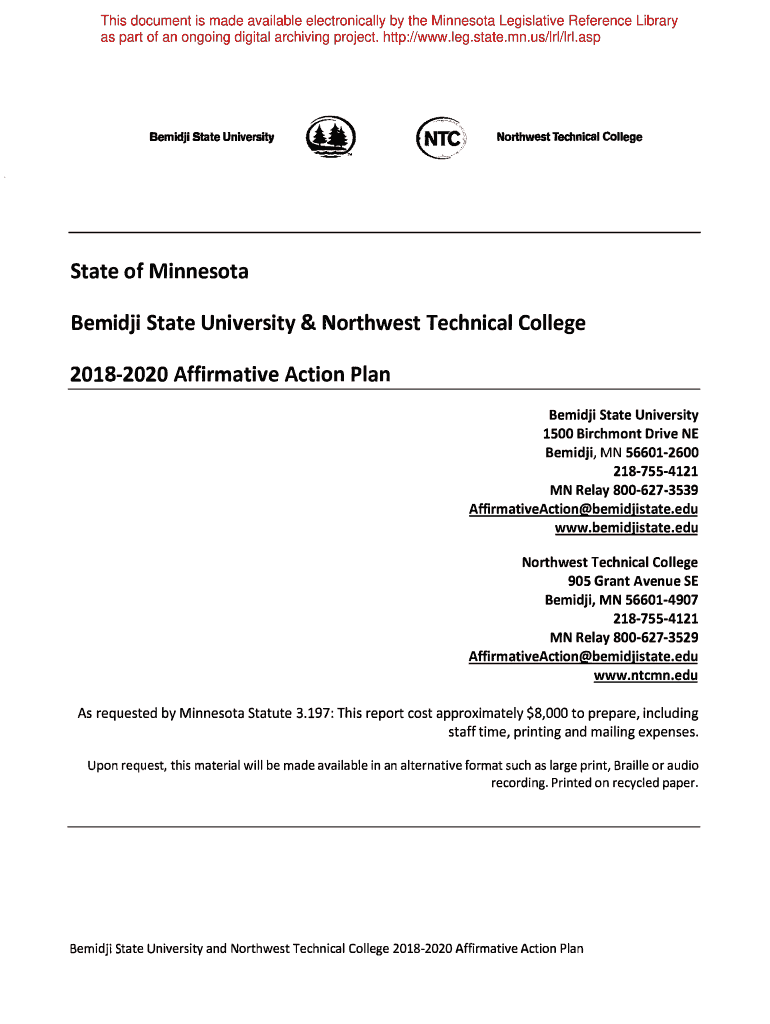 This document is made available electronically by the Minnesota Legislative Reference Library as part of an ongoing digital archiving project. http://www.leg.state.mn.us/lrl/lrl.asp

Bemidji State University

NTC

Northwest Technical College

State of Minnesota

Bemidji State University & Northwest Technical College

2018-2020 Affirmative Action Plan

Bemidji State University
1500 Birchmont Drive NE
Bemidji, MN 56601-2600
218-755-4121
MN Relay 800-627-3539
AffirmativeAction@bemidjistate.edu
www.bemidjistate.edu

Northwest Technical College
905 Grant Avenue SE
Bemidji, MN 56601-4907
218-755-4121
MN Relay 800-627-3529
AffirmativeAction@bemidjistate.edu
www.ntcmn.edu

As requested by Minnesota Statute 3.197: This report cost approximately $8,000 to prepare, including staff time, printing and mailing expenses.

Upon request, this material will be made available in an alternative format such as large print, Braille or audio recording. Printed on recycled paper.

Bemidji State University and Northwest Technical College 2018-2020 Affirmative Action Plan